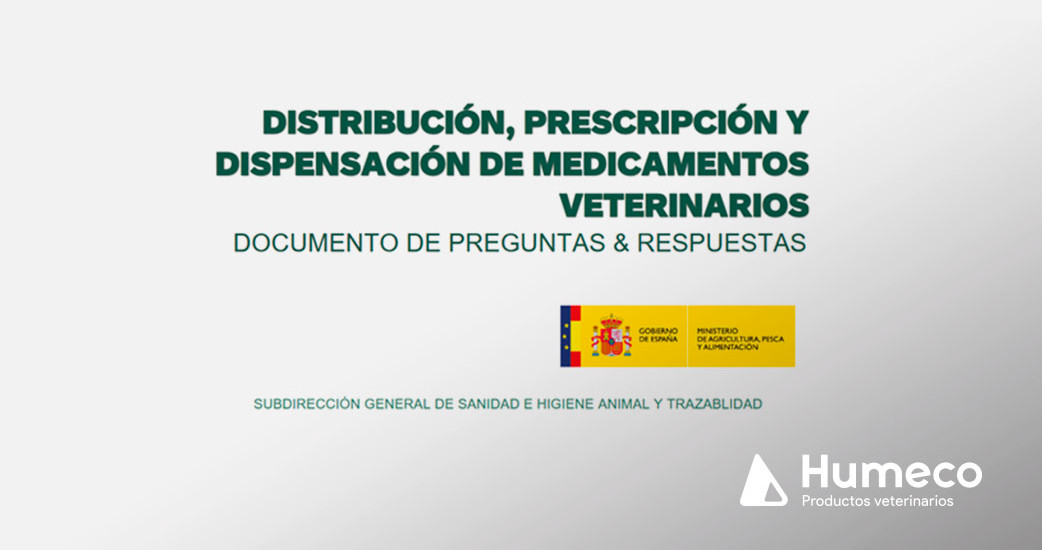 DISTRIBUCIÓN, PRESCRIPCIÓN Y DISPENSACIÓN DE MEDICAMENTOS VETERINARIOS
DOCUMENTO DE PREGUNTAS & RESPUESTAS

GOBIERNO DE ESPAÑA
MINISTERIO DE AGRICULTURA, PESCA Y ALIMENTACIÓN

SUBDIRECCIÓN GENERAL DE SANIDAD E HIGIENE ANIMAL Y TRAZABLIDAD

Humeco
Productos veterinarios